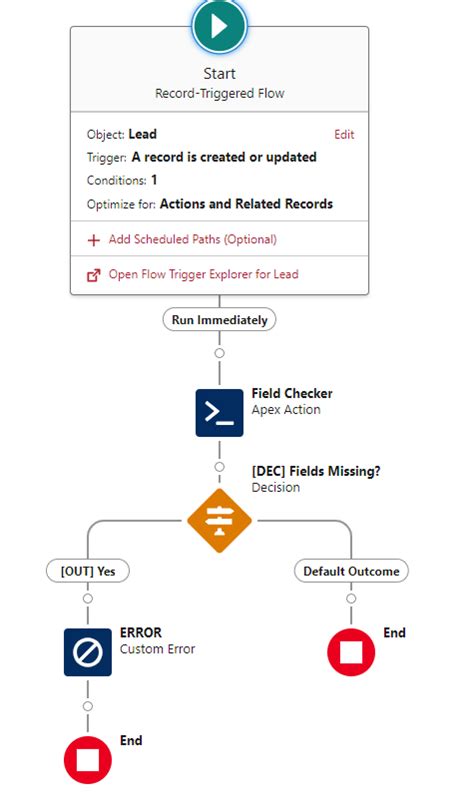 Start
Record-Triggered Flow

Object: Lead
Edit
Trigger: A record is created or updated
Conditions: 1
Optimize for: Actions and Related Records

+ Add Scheduled Paths (Optional)

Open Flow Trigger Explorer for Lead

Run Immediately

Field Checker
Apex Action

[DEC] Fields Missing?
Decision

[OUT] Yes

Default Outcome

ERROR
Custom Error

End

End